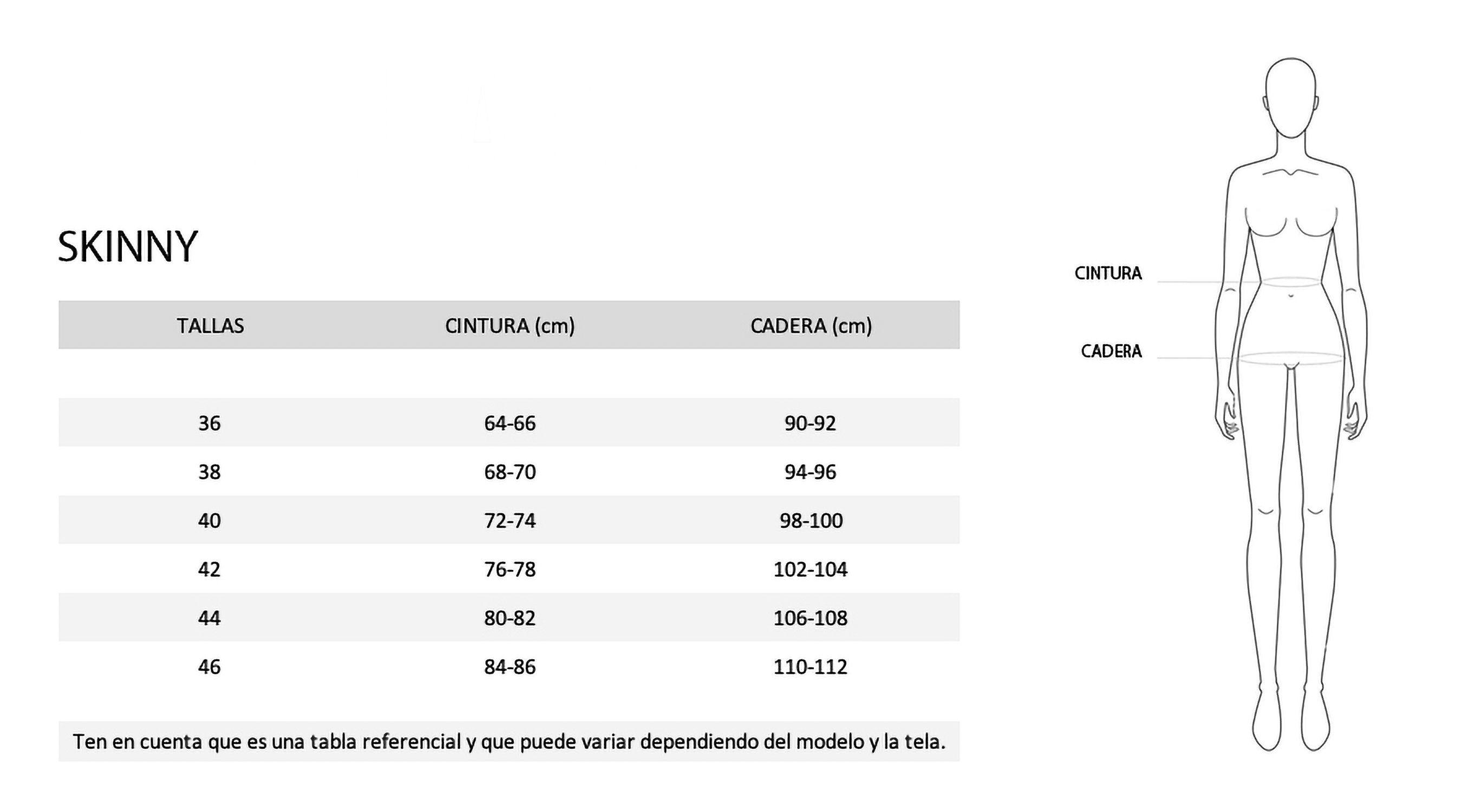 SKINNY

| TALLAS | CINTURA (cm) | CADERA (cm) |
|---|---|---|
| 36 | 64-66 | 90-92 |
| 38 | 68-70 | 94-96 |
| 40 | 72-74 | 98-100 |
| 42 | 76-78 | 102-104 |
| 44 | 80-82 | 106-108 |
| 46 | 84-86 | 110-112 |

Ten en cuenta que es una tabla referencial y que puede variar dependiendo del modelo y la tela.

CINTURA

CADERA